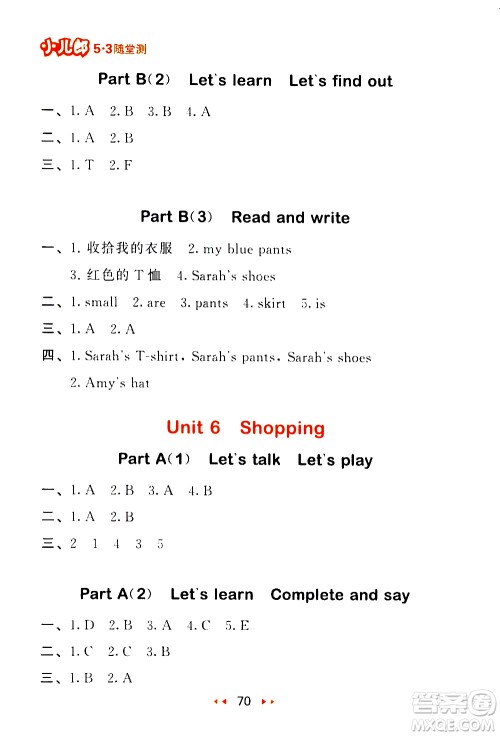 小儿郎 5·3随堂测

Part B(2) Let's learn Let's find out

一、1. A 2. B 3. B 4. A

二、1. A 2. B

三、1. T 2. F

Part B(3) Read and write

一、1. 收拾我的衣服 2. my blue pants
3. 红色的 T 恤 4. Sarah's shoes

二、1. small 2. are 3. pants 4. skirt 5. is

三、1. A 2. A

四、1. Sarah's T-shirt, Sarah's pants, Sarah's shoes
2. Amy's hat

Unit 6 Shopping

Part A(1) Let's talk Let's play

一、1. A 2. B 3. A 4. B

二、1. A 2. B

三、2 1 4 3 5

Part A(2) Let's learn Complete and say

一、1. D 2. B 3. A 4. C 5. E

二、1. C 2. C 3. B

三、1. B 2. A

70

答案圈
MXQE.COM